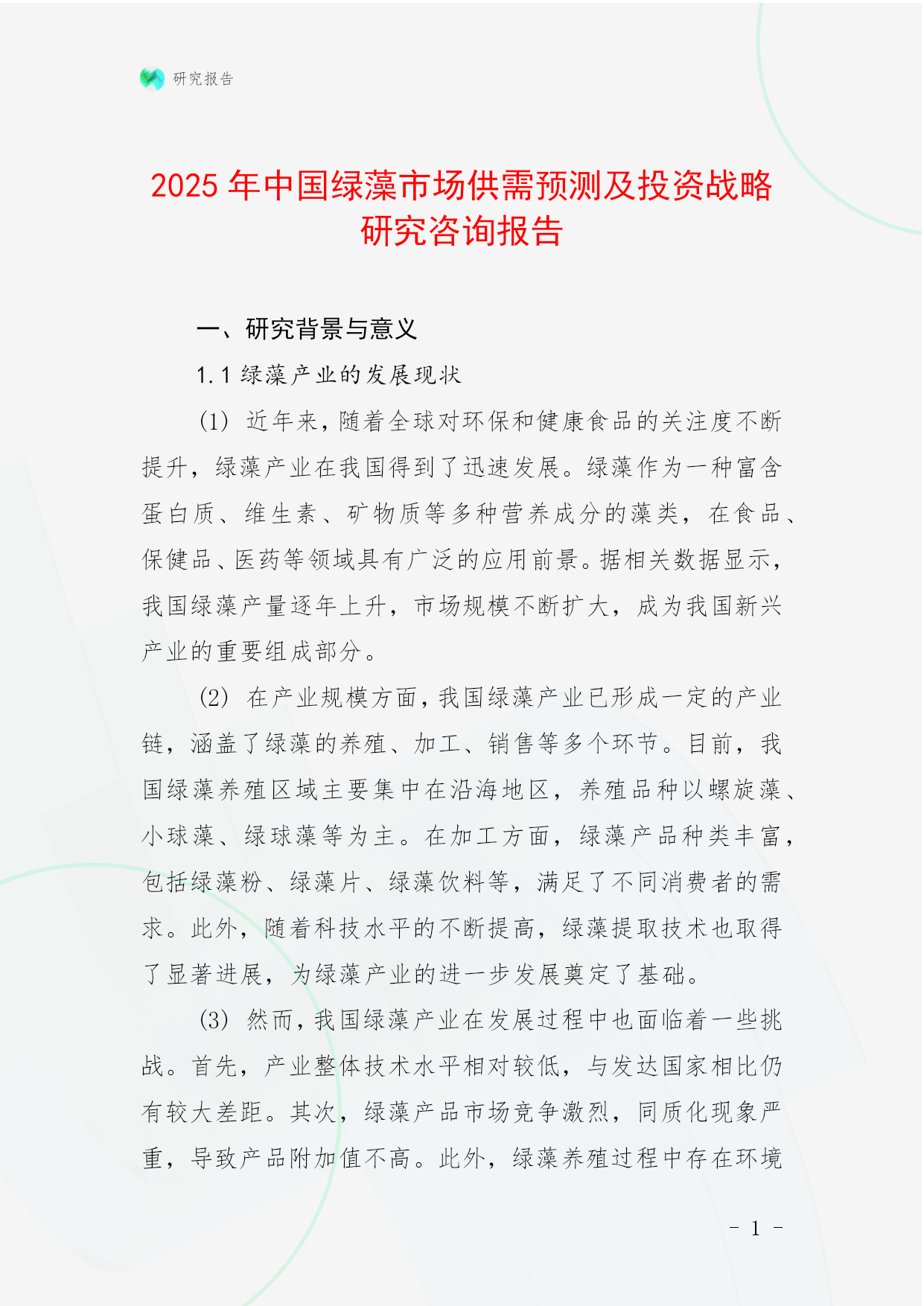 研究报告

2025 年中国绿藻市场供需预测及投资战略研究咨询报告

一、研究背景与意义

1.1 绿藻产业的发展现状

(1) 近年来，随着全球对环保和健康食品的关注度不断提升，绿藻产业在我国得到了迅速发展。绿藻作为一种富含蛋白质、维生素、矿物质等多种营养成分的藻类，在食品、保健品、医药等领域具有广泛的应用前景。据相关数据显示，我国绿藻产量逐年上升，市场规模不断扩大，成为我国新兴产业的重要组成部分。

(2) 在产业规模方面，我国绿藻产业已形成一定的产业链，涵盖了绿藻的养殖、加工、销售等多个环节。目前，我国绿藻养殖区域主要集中在沿海地区，养殖品种以螺旋藻、小球藻、绿球藻等为主。在加工方面，绿藻产品种类丰富，包括绿藻粉、绿藻片、绿藻饮料等，满足了不同消费者的需求。此外，随着科技水平的不断提高，绿藻提取技术也取得了显著进展，为绿藻产业的进一步发展奠定了基础。

(3) 然而，我国绿藻产业在发展过程中也面临着一些挑战。首先，产业整体技术水平相对较低，与发达国家相比仍有较大差距。其次，绿藻产品市场竞争激烈，同质化现象严重，导致产品附加值不高。此外，绿藻养殖过程中存在环境

- 1 -